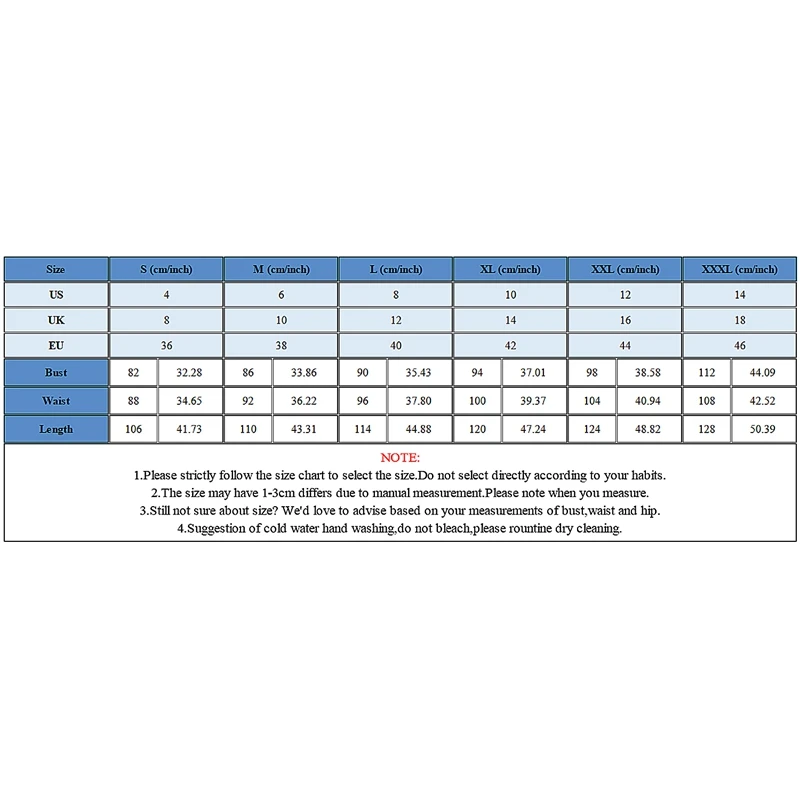 | Size | S (cm/inch) | | M (cm/inch) | | L (cm/inch) | | XL (cm/inch) | | XXL (cm/inch) | | XXXL (cm/inch) | |
|---|---|---|---|---|---|---|---|---|---|---|---|---|
| US | 4 | | 6 | | 8 | | 10 | | 12 | | 14 | |
| UK | 8 | | 10 | | 12 | | 14 | | 16 | | 18 | |
| EU | 36 | | 38 | | 40 | | 42 | | 44 | | 46 | |
| Bust | 82 | 32.28 | 86 | 33.86 | 90 | 35.43 | 94 | 37.01 | 98 | 38.58 | 112 | 44.09 |
| Waist | 88 | 34.65 | 92 | 36.22 | 96 | 37.80 | 100 | 39.37 | 104 | 40.94 | 108 | 42.52 |
| Length | 106 | 41.73 | 110 | 43.31 | 114 | 44.88 | 120 | 47.24 | 124 | 48.82 | 128 | 50.39 |

NOTE:
1.Please strictly follow the size chart to select the size.Do not select directly according to your habits.
2.The size may have 1-3cm differs due to manual measurement.Please note when you measure.
3.Still not sure about size? We'd love to advise based on your measurements of bust,waist and hip.
4.Suggestion of cold water hand washing,do not bleach,please rountine dry cleaning.